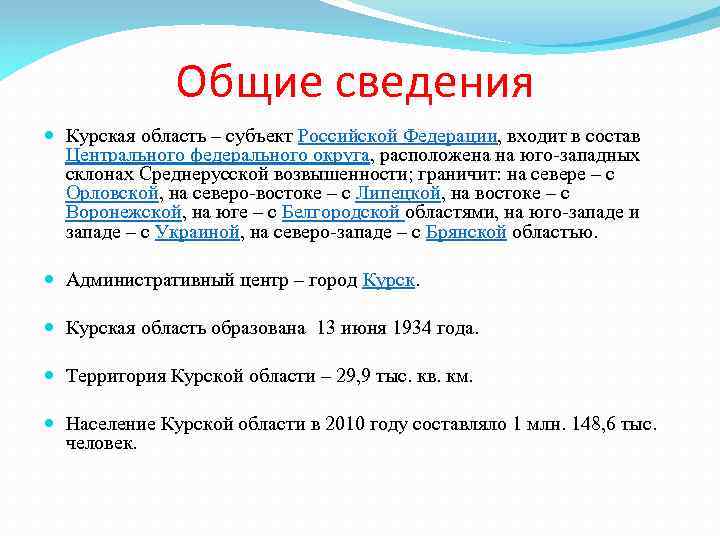 Общие сведения

Курская область – субъект Российской Федерации, входит в состав Центрального федерального округа, расположена на юго-западных склонах Среднерусской возвышенности; граничит: на севере – с Орловской, на северо-востоке – с Липецкой, на востоке – с Воронежской, на юге – с Белгородской областями, на юго-западе и западе – с Украиной, на северо-западе – с Брянской областью.

Административный центр – город Курск.

Курская область образована 13 июня 1934 года.

Территория Курской области – 29,9 тыс. кв. км.

Население Курской области в 2010 году составляло 1 млн. 148,6 тыс. человек.